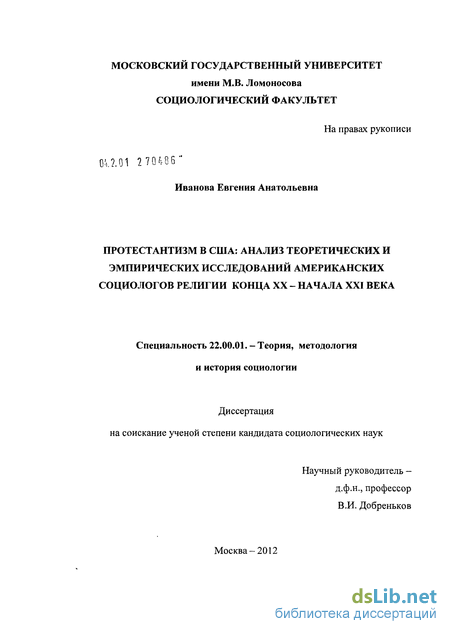 МОСКОВСКИЙ ГОСУДАРСТВЕННЫЙ УНИВЕРСИТЕТ
имени М.В. Ломоносова
СОЦИОЛОГИЧЕСКИЙ ФАКУЛЬТЕТ

На правах рукописи

04.2.01 2 70486

Иванова Евгения Анатольевна

ПРОТЕСТАНТИЗМ В США: АНАЛИЗ ТЕОРЕТИЧЕСКИХ И ЭМПИРИЧЕСКИХ ИССЛЕДОВАНИЙ АМЕРИКАНСКИХ СОЦИОЛОГОВ РЕЛИГИИ КОНЦА XX – НАЧАЛА XXI ВЕКА

Специальность 22.00.01. – Теория, методология и история социологии

Диссертация
на соискание ученой степени кандидата социологических наук

Научный руководитель –
д.ф.н., профессор
В.И. Добреньков

Москва – 2012

dsLib.net
библиотека диссертаций